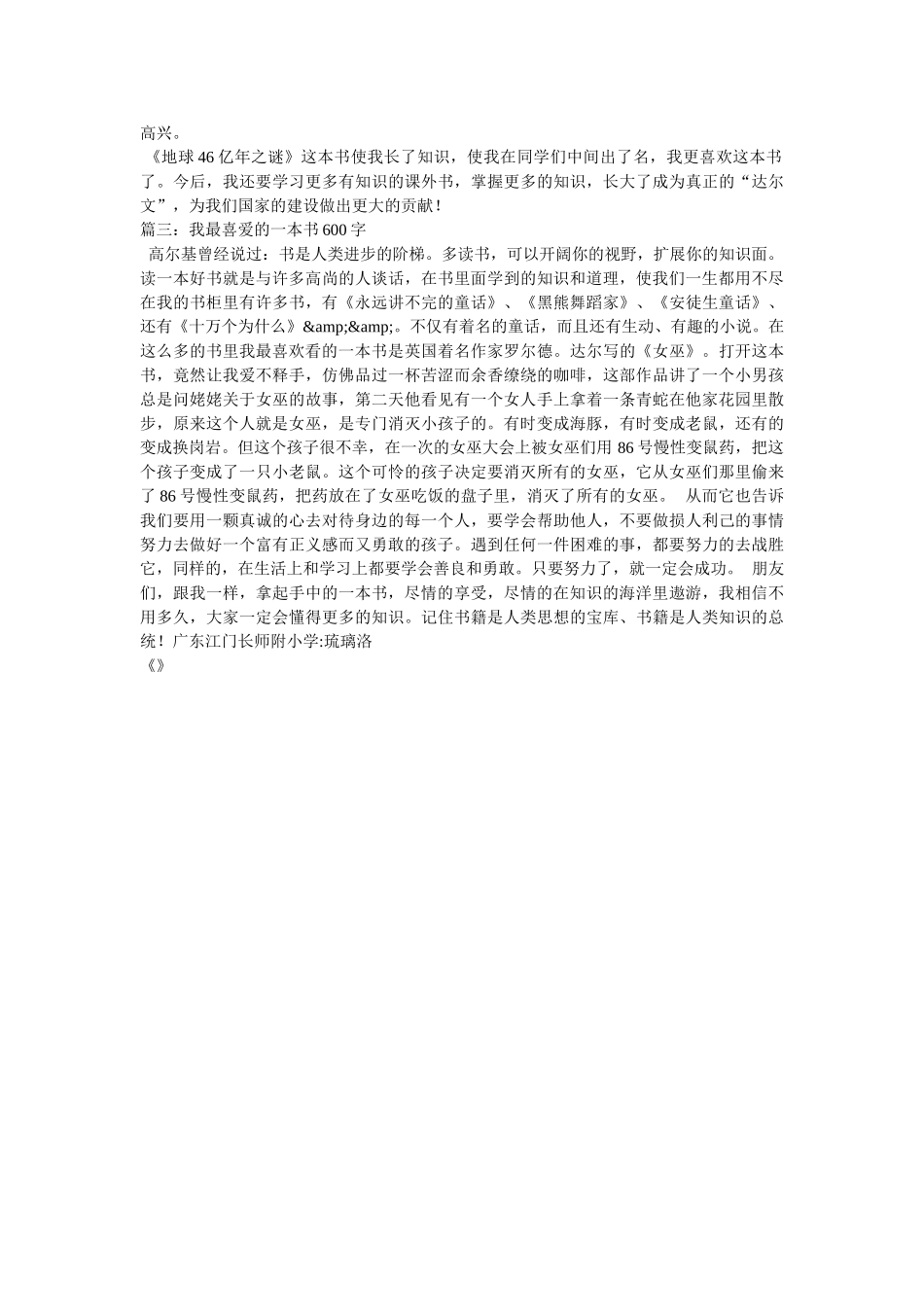 高兴。

《地球46亿年之谜》这本书使我长了知识，使我在同学们中间出了名，我更喜欢这本书了。今后，我还要学习更多有知识的课外书，掌握更多的知识，长大了成为真正的“达尔文”，为我们国家的建设做出更大的贡献！

篇三：我最喜爱的一本书600字

高尔基曾经说过：书是人类进步的阶梯。多读书，可以开阔你的视野，扩展你的知识面。读一本好书就是与许多高尚的人谈话，在书里面学到的知识和道理，使我们一生都用不尽在我的书柜里有许多书，有《永远讲不完的童话》、《黑熊舞蹈家》、《安徒生童话》、还有《十万个为什么》&amp;&amp;。不仅有着名的童话，而且还有生动、有趣的小说。在这么多的书里我最喜欢看的一本书是英国着名作家罗尔德。达尔写的《女巫》。打开这本书，竟然让我爱不释手，仿佛品过一杯苦涩而余香缭绕的咖啡，这部作品讲了一个小男孩总是问姥姥关于女巫的故事，第二天他看见有一个女人手上拿着一条青蛇在他家花园里散步，原来这个人就是女巫，是专门消灭小孩子的。有时变成海豚，有时变成老鼠，还有的变成换岗岩。但这个孩子很不幸，在一次的女巫大会上被女巫们用86号慢性变鼠药，把这个孩子变成了一只小老鼠。这个可怜的孩子决定要消灭所有的女巫，它从女巫们那里偷来了86号慢性变鼠药，把药放在了女巫吃饭的盘子里，消灭了所有的女巫。 从而它也告诉我们要用一颗真诚的心去对待身边的每一个人，要学会帮助他人，不要做损人利己的事情努力去做好一个富有正义感而又勇敢的孩子。遇到任何一件困难的事，都要努力的去战胜它，同样的，在生活上和学习上都要学会善良和勇敢。只要努力了，就一定会成功。 朋友们，跟我一样，拿起手中的一本书，尽情的享受，尽情的在知识的海洋里遨游，我相信不用多久，大家一定会懂得更多的知识。记住书籍是人类思想的宝库、书籍是人类知识的总统！广东江门长师附小学:琉璃洛

《》